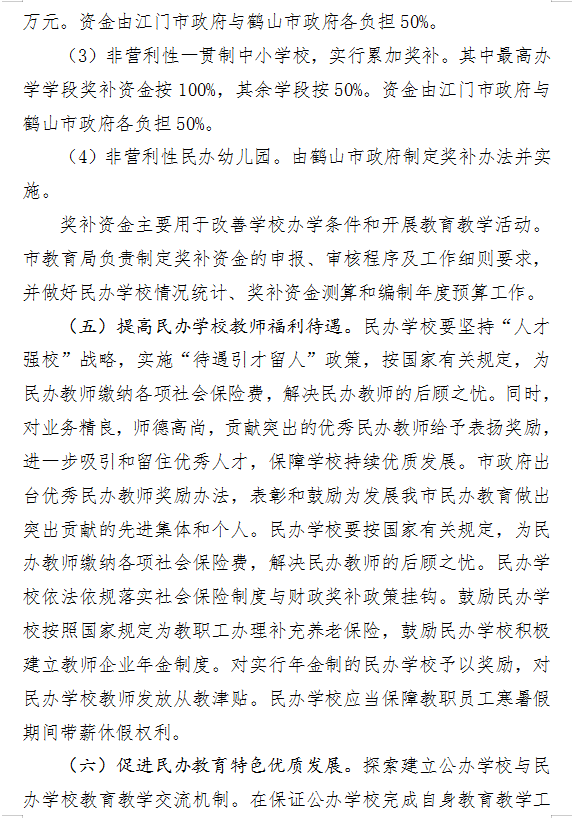 万元。资金由江门市政府与鹤山市政府各负担50%。

（3）非营利性一贯制中小学校，实行累加奖补。其中最高办学学段奖补资金按100%，其余学段按50%。资金由江门市政府与鹤山市政府各负担50%。

（4）非营利性民办幼儿园。由鹤山市政府制定奖补办法并实施。

奖补资金主要用于改善学校办学条件和开展教育教学活动。市教育局负责制定奖补资金的申报、审核程序及工作细则要求，并做好民办学校情况统计、奖补资金测算和编制年度预算工作。

（五）提高民办学校教师福利待遇。民办学校要坚持“人才强校”战略，实施“待遇引才留人”政策，按国家有关规定，为民办教师缴纳各项社会保险费，解决民办教师的后顾之忧。同时，对业务精良，师德高尚，贡献突出的优秀民办教师给予表扬奖励，进一步吸引和留住优秀人才，保障学校持续优质发展。市政府出台优秀民办教师奖励办法，表彰和鼓励为发展我市民办教育做出突出贡献的先进集体和个人。民办学校要按国家有关规定，为民办教师缴纳各项社会保险费，解决民办教师的后顾之忧。民办学校依法依规落实社会保险制度与财政奖补政策挂钩。鼓励民办学校按照国家规定为教职工办理补充养老保险，鼓励民办学校积极建立教师企业年金制度。对实行年金制的民办学校予以奖励，对民办学校教师发放从教津贴。民办学校应当保障教职员工寒暑假期间带薪休假权利。

（六）促进民办教育特色优质发展。探索建立公办学校与民办学校教育教学交流机制。在保证公办学校完成自身教育教学工